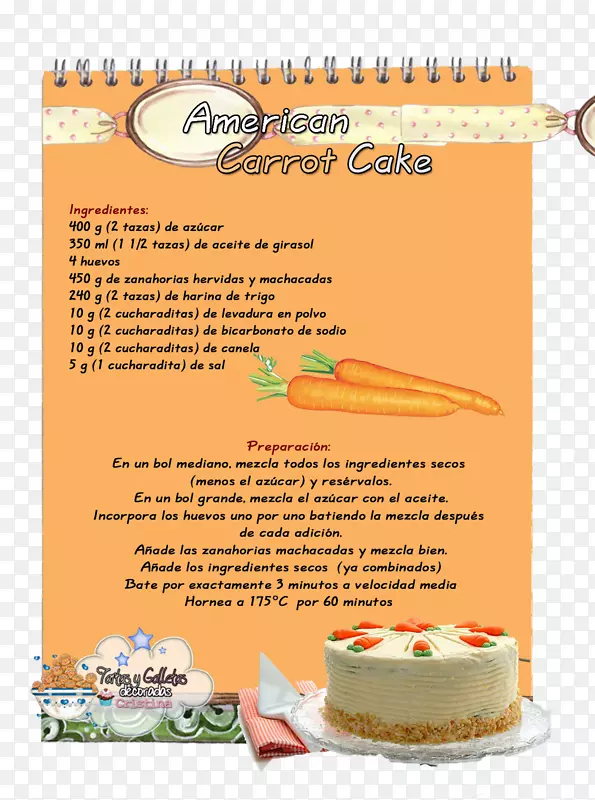 American Carrot Cake

Ingredientes:
400 g (2 tazas) de azúcar
350 ml (1 1/2 tazas) de aceite de girasol
4 huevos
450 g de zanahorias hervidas y machacadas
240 g (2 tazas) de harina de trigo
10 g (2 cucharaditas) de levadura en polvo
10 g (2 cucharaditas) de bicarbonato de sodio
10 g (2 cucharaditas) de canela
5 g (1 cucharadita) de sal

Preparación:
En un bol mediano, mezcla todos los ingredientes secos (menos el azúcar) y resérvalos.
En un bol grande, mezcla el azúcar con el aceite.
Incorpora los huevos uno por uno batiendo la mezcla después de cada adición.
Añade las zanahorias machacadas y mezcla bien.
Añade los ingredientes secos (ya combinados)
Bate por exactamente 3 minutos a velocidad media
Hornea a 175°C por 60 minutos

Tortas y Galletas decoradas Cristina